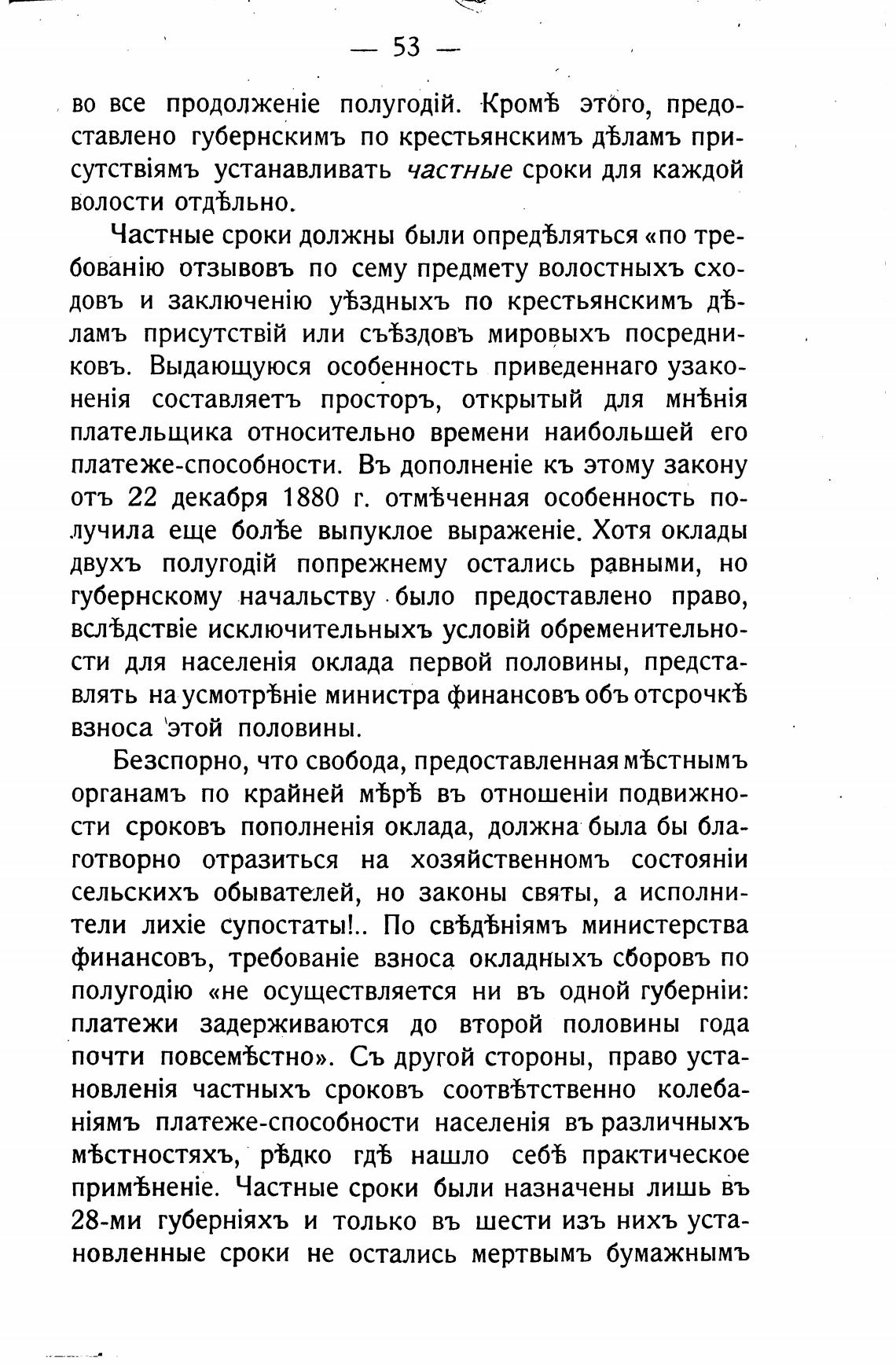 — 53 —

во все продолженіе полугодій. Кромѣ этого, предоставлено губернскимъ по крестьянскимъ дѣламъ присутствіямъ устанавливать частные сроки для каждой волости отдѣльно.

Частные сроки должны были опредѣляться «по требованію отзывовъ по сему предмету волостныхъ сходовъ и заключенію уѣздныхъ по крестьянскимъ дѣламъ присутствій или съѣздовъ мировыхъ посредниковъ. Выдающуюся особенность приведеннаго узаконенія составляетъ просторъ, открытый для мнѣнія плательщика относительно времени наибольшей его платеже-способности. Въ дополненіе къ этому закону отъ 22 декабря 1880 г. отмѣченная особенность получила еще болѣе выпуклое выраженіе. Хотя оклады двухъ полугодій попрежнему остались равными, но губернскому начальству было предоставлено право, вслѣдствіе исключительныхъ условій обременительности для населенія оклада первой половины, представлять на усмотрѣніе министра финансовъ объ отсрочкѣ взноса этой половины.

Безспорно, что свобода, предоставленная мѣстнымъ органамъ по крайней мѣрѣ въ отношеніи подвижности сроковъ пополненія оклада, должна была бы благотворно отразиться на хозяйственномъ состояніи сельскихъ обывателей, но законы святы, а исполнители лихіе супостаты!.. По свѣдѣніямъ министерства финансовъ, требованіе взноса окладныхъ сборовъ по полугодію «не осуществляется ни въ одной губерніи: платежи задерживаются до второй половины года почти повсемѣстно». Съ другой стороны, право установленія частныхъ сроковъ соотвѣтственно колебаніямъ платеже-способности населенія въ различныхъ мѣстностяхъ, рѣдко гдѣ нашло себѣ практическое примѣненіе. Частные сроки были назначены лишь въ 28-ми губерніяхъ и только въ шести изъ нихъ установленные сроки не остались мертвымъ бумажнымъ